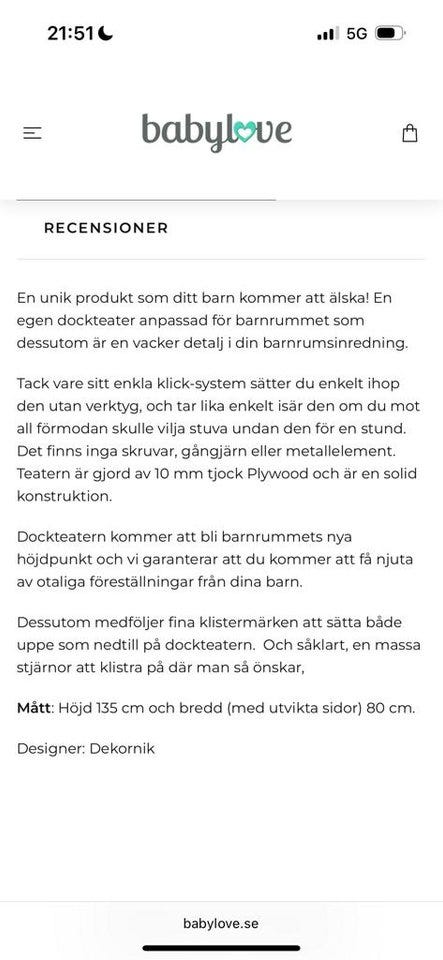 21:51

5G

babylove

RECENSIONER

En unik produkt som ditt barn kommer att älska! En egen dockteater anpassad för barnrummet som dessutom är en vacker detalj i din barnrumsinredning.

Tack vare sitt enkla klick-system sätter du enkelt ihop den utan verktyg, och tar lika enkelt isär den om du mot all förmodan skulle vilja stuva undan den för en stund. Det finns inga skruvar, gångjärn eller metallelement. Teatern är gjord av 10 mm tjock Plywood och är en solid konstruktion.

Dockteatern kommer att bli barnrummets nya höjdpunkt och vi garanterar att du kommer att få njuta av otaliga föreställningar från dina barn.

Dessutom medföljer fina klistermärken att sätta både uppe som nedtill på dockteatern. Och såklart, en massa stjärnor att klistra på där man så önskar,

Mått: Höjd 135 cm och bredd (med utvikta sidor) 80 cm.

Designer: Dekornik

babylove.se